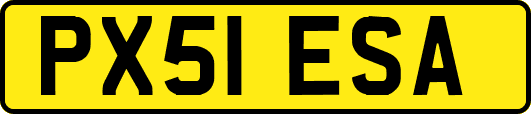 PX51 ESA